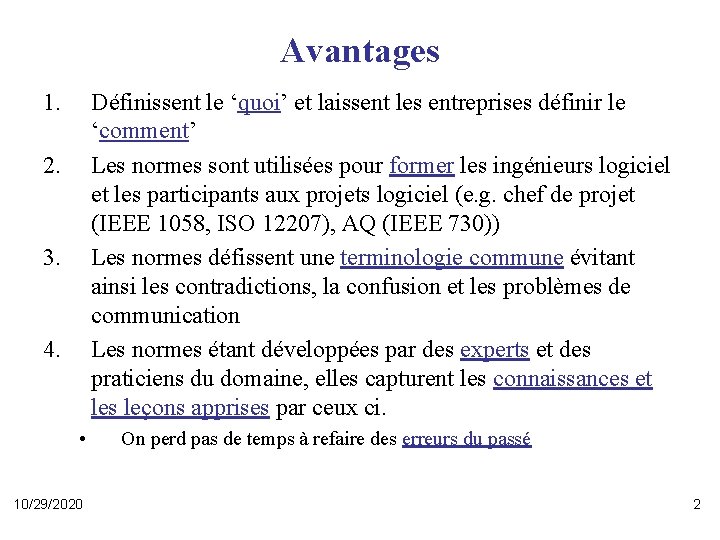 Avantages

1. Définissent le ‘quoi’ et laissent les entreprises définir le ‘comment’

2. Les normes sont utilisées pour former les ingénieurs logiciel et les participants aux projets logiciel (e.g. chef de projet (IEEE 1058, ISO 12207), AQ (IEEE 730))

3. Les normes défissent une terminologie commune évitant ainsi les contradictions, la confusion et les problèmes de communication

4. Les normes étant développées par des experts et des praticiens du domaine, elles capturent les connaissances et les leçons apprises par ceux ci.

• On perd pas de temps à refaire des erreurs du passé

10/29/2020

2